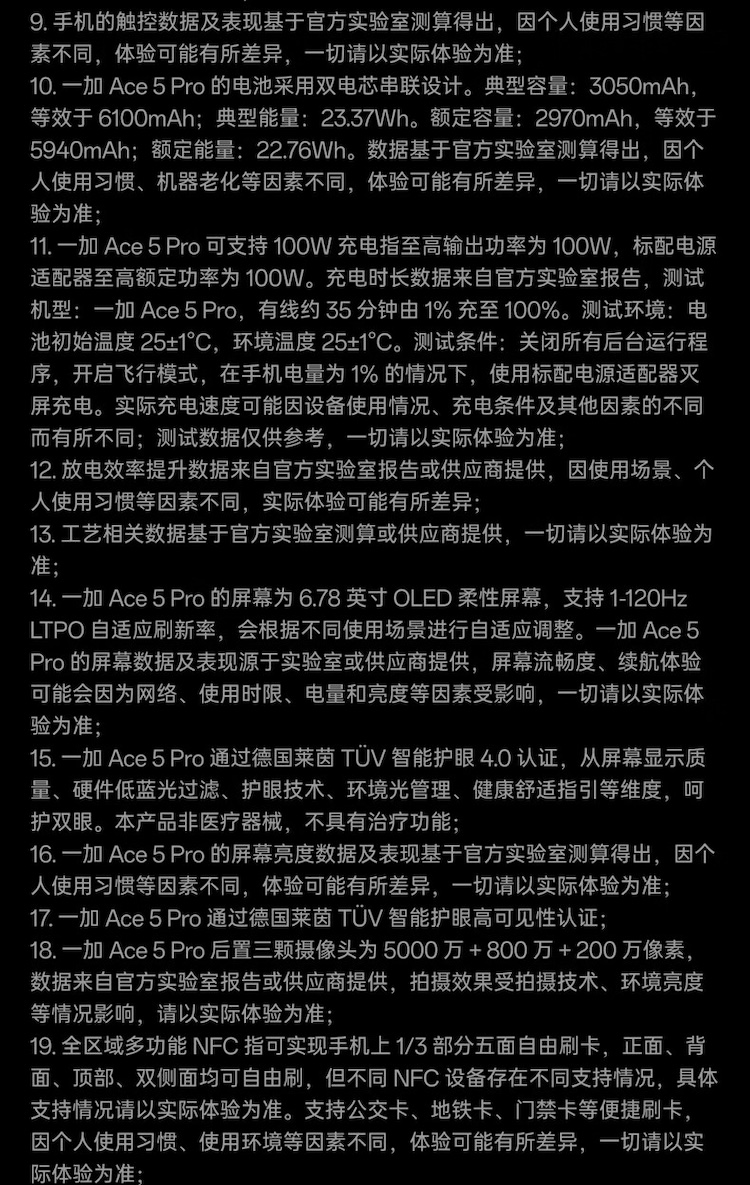 9. 手机的触控数据及表现基于官方实验室测算得出，因个人使用习惯等因素不同，体验可能有所差异，一切请以实际体验为准；
10. 一加 Ace 5 Pro 的电池采用双电芯串联设计。典型容量：3050mAh，等效于 6100mAh；典型能量：23.37Wh。额定容量：2970mAh，等效于 5940mAh；额定能量：22.76Wh。数据基于官方实验室测算得出，因个人使用习惯、机器老化等因素不同，体验可能有所差异，一切请以实际体验为准；
11. 一加 Ace 5 Pro 可支持 100W 充电指至高输出功率为 100W，标配电源适配器至高额定功率为 100W。充电时长数据来自官方实验室报告，测试机型：一加 Ace 5 Pro，有线约 35 分钟由 1% 充至 100%。测试环境：电池初始温度 25±1°C，环境温度 25±1°C。测试条件：关闭所有后台运行程序，开启飞行模式，在手机电量为 1% 的情况下，使用标配电源适配器灭屏充电。实际充电速度可能因设备使用情况、充电条件及其他因素的不同而有所不同；测试数据仅供参考，一切请以实际体验为准；
12. 放电效率提升数据来自官方实验室报告或供应商提供，因使用场景、个人使用习惯等因素不同，实际体验可能有所差异；
13. 工艺相关数据基于官方实验室测算或供应商提供，一切请以实际体验为准；
14. 一加 Ace 5 Pro 的屏幕为 6.78 英寸 OLED 柔性屏幕，支持 1-120Hz LTPO 自适应刷新率，会根据不同使用场景进行自适应调整。一加 Ace 5 Pro 的屏幕数据及表现源于实验室或供应商提供，屏幕流畅度、续航体验可能会因为网络、使用时限、电量和亮度等因素受影响，一切请以实际体验为准；
15. 一加 Ace 5 Pro 通过德国莱茵 TÜV 智能护眼 4.0 认证，从屏幕显示质量、硬件低蓝光过滤、护眼技术、环境光管理、健康舒适指引等维度，呵护双眼。本产品非医疗器械，不具有治疗功能；
16. 一加 Ace 5 Pro 的屏幕亮度数据及表现基于官方实验室测算得出，因个人使用习惯等因素不同，体验可能有所差异，一切请以实际体验为准；
17. 一加 Ace 5 Pro 通过德国莱茵 TÜV 智能护眼高可见性认证；
18. 一加 Ace 5 Pro 后置三颗摄像头为 5000 万 + 800 万 + 200 万像素，数据来自官方实验室报告或供应商提供，拍摄效果受拍摄技术、环境亮度等情况影响，请以实际体验为准；
19. 全区域多功能 NFC 指可实现手机上 1/3 部分五面自由刷卡，正面、背面、顶部、双侧面均可自由刷，但不同 NFC 设备存在不同支持情况，具体支持情况请以实际体验为准。支持公交卡、地铁卡、门禁卡等便捷刷卡，因个人使用习惯、使用环境等因素不同，体验可能有所差异，一切请以实际体验为准；